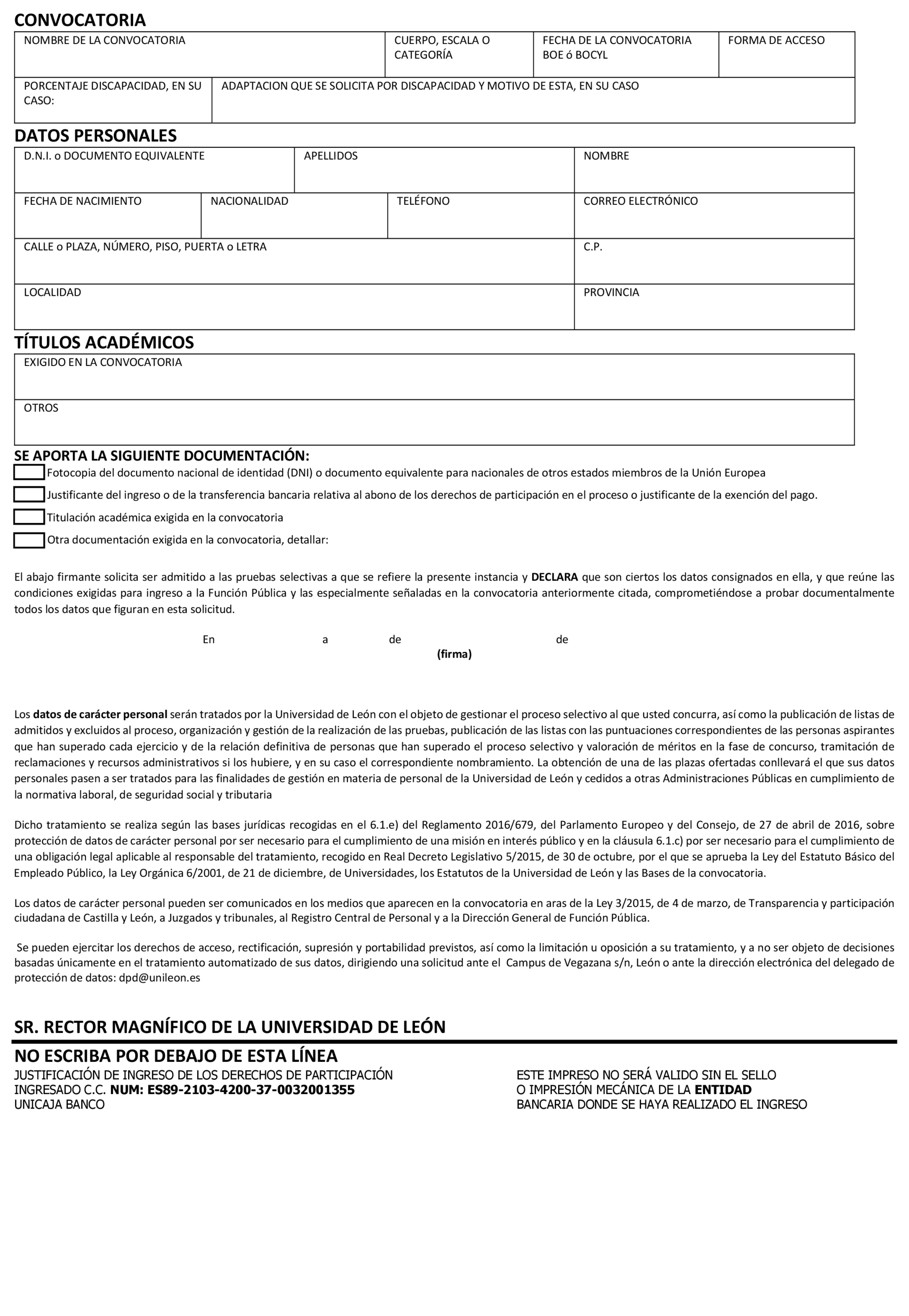 CONVOCATORIA

| NOMBRE DE LA CONVOCATORIA | CUERPO, ESCALA O CATEGORÍA | FECHA DE LA CONVOCATORIA BOE ó BOCYL | FORMA DE ACCESO |
|---|---|---|---|

| PORCENTAJE DISCAPACIDAD, EN SU CASO: | ADAPTACION QUE SE SOLICITA POR DISCAPACIDAD Y MOTIVO DE ESTA, EN SU CASO |
|---|---|

DATOS PERSONALES

| D.N.I. o DOCUMENTO EQUIVALENTE | APELLIDOS | NOMBRE |
|---|---|---|

| FECHA DE NACIMIENTO | NACIONALIDAD | TELÉFONO | CORREO ELECTRÓNICO |
|---|---|---|---|

| CALLE o PLAZA, NÚMERO, PISO, PUERTA o LETRA | C.P. |
|---|---|
| LOCALIDAD | PROVINCIA |

TÍTULOS ACADÉMICOS

| EXIGIDO EN LA CONVOCATORIA |
|---|
| OTROS |

SE APORTA LA SIGUIENTE DOCUMENTACIÓN:
Fotocopia del documento nacional de identidad (DNI) o documento equivalente para nacionales de otros estados miembros de la Unión Europea
Justificante del ingreso o de la transferencia bancaria relativa al abono de los derechos de participación en el proceso o justificante de la exención del pago.
Titulación académica exigida en la convocatoria
Otra documentación exigida en la convocatoria, detallar:

El abajo firmante solicita ser admitido a las pruebas selectivas a que se refiere la presente instancia y DECLARA que son ciertos los datos consignados en ella, y que reúne las condiciones exigidas para ingreso a la Función Pública y las especialmente señaladas en la convocatoria anteriormente citada, comprometiéndose a probar documentalmente todos los datos que figuran en esta solicitud.

En a de de
(firma)

Los datos de carácter personal serán tratados por la Universidad de León con el objeto de gestionar el proceso selectivo al que usted concurra, así como la publicación de listas de admitidos y excluidos al proceso, organización y gestión de la realización de las pruebas, publicación de las listas con las puntuaciones correspondientes de las personas aspirantes que han superado cada ejercicio y de la relación definitiva de personas que han superado el proceso selectivo y valoración de méritos en la fase de concurso, tramitación de reclamaciones y recursos administrativos si los hubiere, y en su caso el correspondiente nombramiento. La obtención de una de las plazas ofertadas conllevará el que sus datos personales pasen a ser tratados para las finalidades de gestión en materia de personal de la Universidad de León y cedidos a otras Administraciones Públicas en cumplimiento de la normativa laboral, de seguridad social y tributaria

Dicho tratamiento se realiza según las bases jurídicas recogidas en el 6.1.e) del Reglamento 2016/679, del Parlamento Europeo y del Consejo, de 27 de abril de 2016, sobre protección de datos de carácter personal por ser necesario para el cumplimiento de una misión en interés público y en la cláusula 6.1.c) por ser necesario para el cumplimiento de una obligación legal aplicable al responsable del tratamiento, recogido en Real Decreto Legislativo 5/2015, de 30 de octubre, por el que se aprueba la Ley del Estatuto Básico del Empleado Público, la Ley Orgánica 6/2001, de 21 de diciembre, de Universidades, los Estatutos de la Universidad de León y las Bases de la convocatoria.

Los datos de carácter personal pueden ser comunicados en los medios que aparecen en la convocatoria en aras de la Ley 3/2015, de 4 de marzo, de Transparencia y participación ciudadana de Castilla y León, a Juzgados y tribunales, al Registro Central de Personal y a la Dirección General de Función Pública.

Se pueden ejercitar los derechos de acceso, rectificación, supresión y portabilidad previstos, así como la limitación u oposición a su tratamiento, y a no ser objeto de decisiones basadas únicamente en el tratamiento automatizado de sus datos, dirigiendo una solicitud ante el Campus de Vegazana s/n, León o ante la dirección electrónica del delegado de protección de datos: dpd@unileon.es

SR. RECTOR MAGNÍFICO DE LA UNIVERSIDAD DE LEÓN

NO ESCRIBA POR DEBAJO DE ESTA LÍNEA
JUSTIFICACIÓN DE INGRESO DE LOS DERECHOS DE PARTICIPACIÓN
INGRESADO C.C. NUM: ES89-2103-4200-37-0032001355
UNICAJA BANCO

ESTE IMPRESO NO SERÁ VALIDO SIN EL SELLO O IMPRESIÓN MECÁNICA DE LA ENTIDAD BANCARIA DONDE SE HAYA REALIZADO EL INGRESO